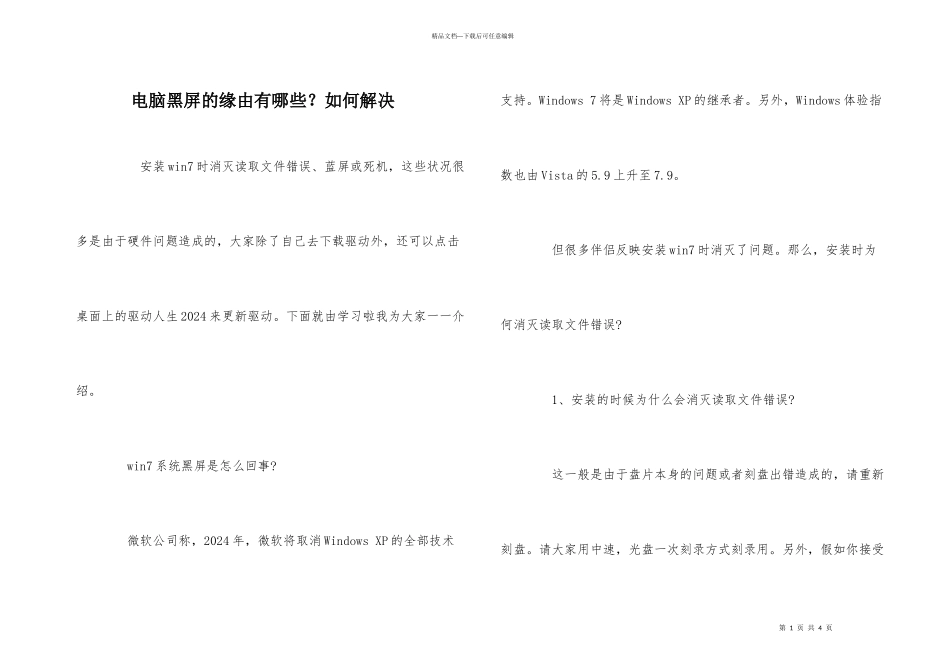 精品文档—下载后可任意编辑

电脑黑屏的缘由有哪些？如何解决

安装win7时消灭读取文件错误、蓝屏或死机，这些状况很多是由于硬件问题造成的，大家除了自己去下载驱动外，还可以点击桌面上的驱动人生2024来更新驱动。下面就由学习啦我为大家一一介绍。

win7系统黑屏是怎么回事?

微软公司称，2024年，微软将取消Windows XP的全部技术支持。Windows 7将是Windows XP的继承者。另外，Windows体验指数也由Vista的5.9上升至7.9。

但很多伴侣反映安装win7时消灭了问题。那么，安装时为何消灭读取文件错误?

1、安装的时候为什么会消灭读取文件错误?

这一般是由于盘片本身的问题或者刻盘出错造成的，请重新刻盘。请大家用中速，光盘一次刻录方式刻录用。另外，假如你接受

第 1 页 共 4 页